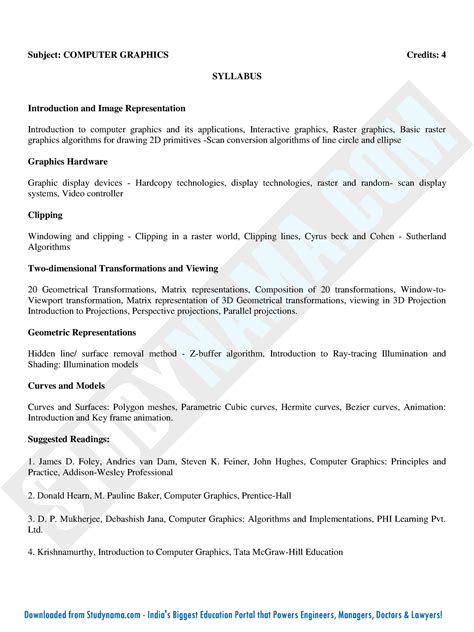 Subject: COMPUTER GRAPHICS Credits: 4

SYLLABUS

Introduction and Image Representation

Introduction to computer graphics and its applications, Interactive graphics, Raster graphics, Basic raster graphics algorithms for drawing 2D primitives -Scan conversion algorithms of line circle and ellipse

Graphics Hardware

Graphic display devices - Hardcopy technologies, display technologies, raster and random- scan display systems, Video controller

Clipping

Windowing and clipping - Clipping in a raster world, Clipping lines, Cyrus beck and Cohen - Sutherland Algorithms

Two-dimensional Transformations and Viewing

20 Geometrical Transformations, Matrix representations, Composition of 20 transformations, Window-to-Viewport transformation, Matrix representation of 3D Geometrical transformations, viewing in 3D Projection Introduction to Projections, Perspective projections, Parallel projections.

Geometric Representations

Hidden line/ surface removal method - Z-buffer algorithm, Introduction to Ray-tracing Illumination and Shading: Illumination models

Curves and Models

Curves and Surfaces: Polygon meshes, Parametric Cubic curves, Hermite curves, Bezier curves, Animation: Introduction and Key frame animation.

Suggested Readings:

1. James D. Foley, Andries van Dam, Steven K. Feiner, John Hughes, Computer Graphics: Principles and Practice, Addison-Wesley Professional

2. Donald Hearn, M. Pauline Baker, Computer Graphics, Prentice-Hall

3. D. P. Mukherjee, Debashish Jana, Computer Graphics: Algorithms and Implementations, PHI Learning Pvt. Ltd.

4. Krishnamurthy, Introduction to Computer Graphics, Tata McGraw-Hill Education

STUDYNAMA.COM

Downloaded from Studynama.com - India's Biggest Education Portal that Powers Engineers, Managers, Doctors & Lawyers!